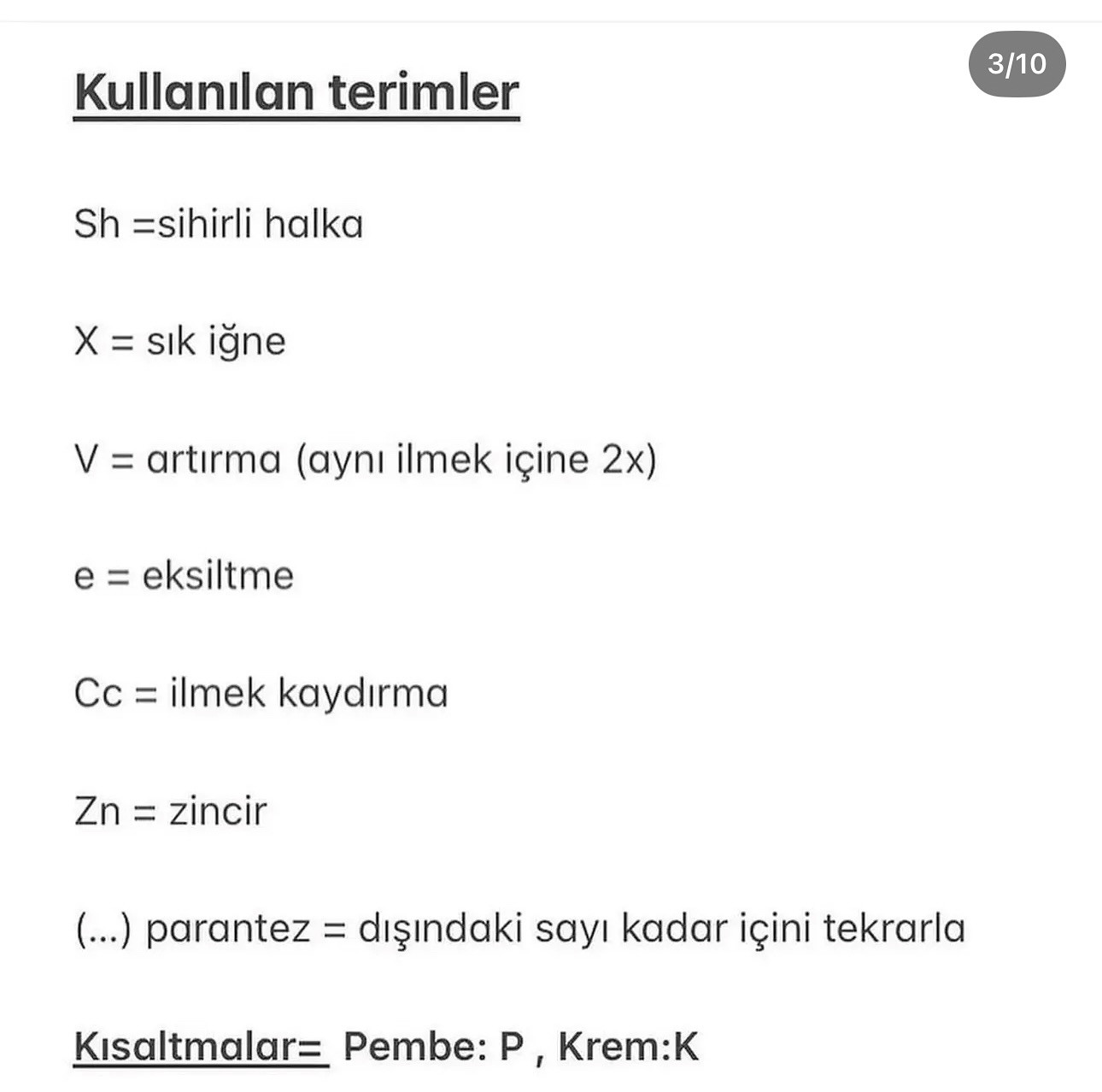 3/10

Kullanılan terimler

Sh =sihirli halka

X = sık iğne

V = artırma (aynı ilmek içine 2x)

e = eksiltme

Cc = ilmek kaydırma

Zn = zincir

(...) parantez = dışındaki sayı kadar içini tekrarla

Kısaltmalar= Pembe: P , Krem:K